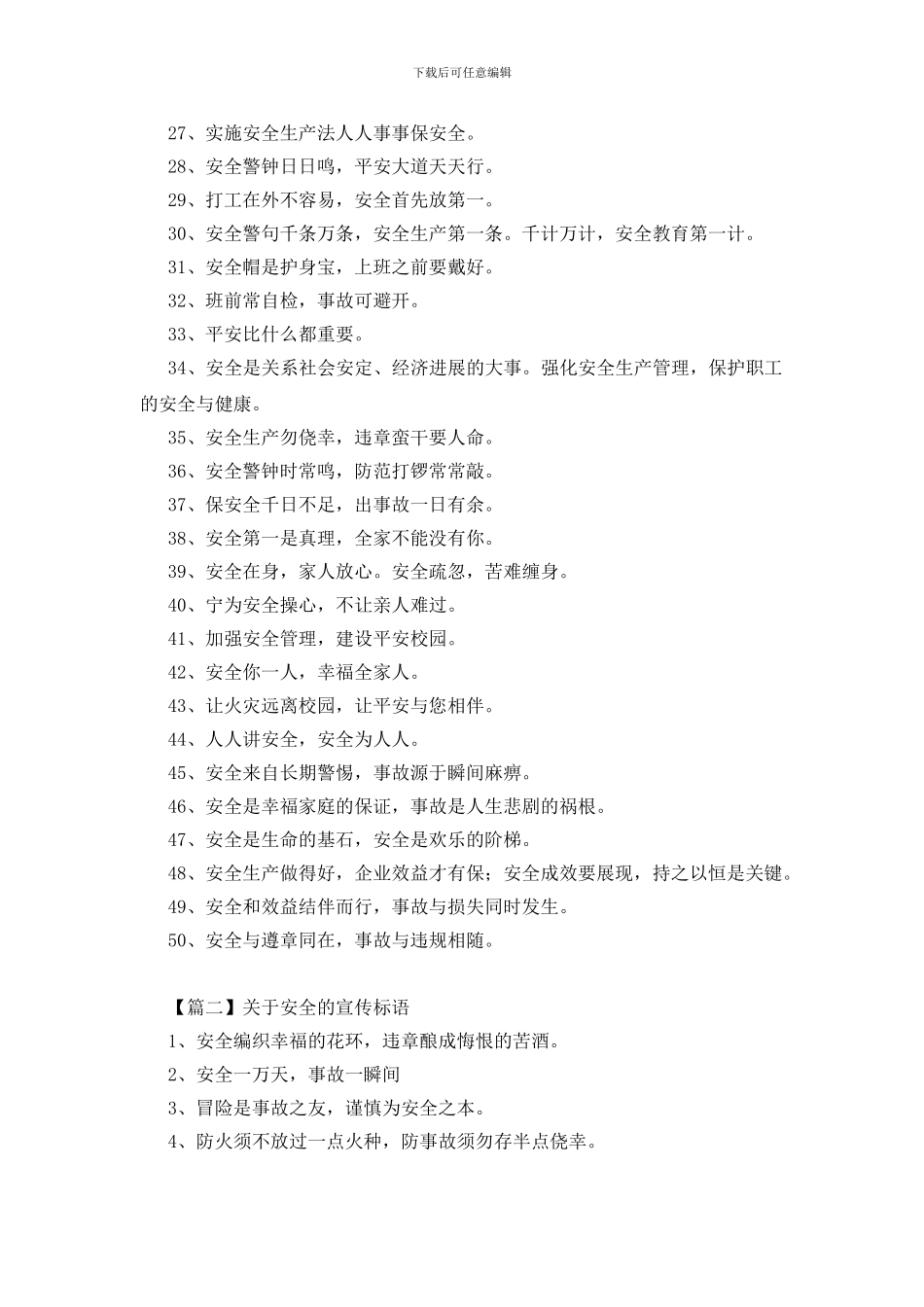 下载后可任意编辑

27、实施安全生产法人人事事保安全。

28、安全警钟日日鸣，平安大道天天行。

29、打工在外不容易，安全首先放第一。

30、安全警句千条万条，安全生产第一条。千计万计，安全教育第一计。

31、安全帽是护身宝，上班之前要戴好。

32、班前常自检，事故可避开。

33、平安比什么都重要。

34、安全是关系社会安定、经济进展的大事。强化安全生产管理，保护职工的安全与健康。

35、安全生产勿侥幸，违章蛮干要人命。

36、安全警钟时常鸣，防范打锣常常敲。

37、保安全千日不足，出事故一日有余。

38、安全第一是真理，全家不能没有你。

39、安全在身，家人放心。安全疏忽，苦难缠身。

40、宁为安全操心，不让亲人难过。

41、加强安全管理，建设平安校园。

42、安全你一人，幸福全家人。

43、让火灾远离校园，让平安与您相伴。

44、人人讲安全，安全为人人。

45、安全来自长期警惕，事故源于瞬间麻痹。

46、安全是幸福家庭的保证，事故是人生悲剧的祸根。

47、安全是生命的基石，安全是欢乐的阶梯。

48、安全生产做得好，企业效益才有保；安全成效要展现，持之以恒是关键。

49、安全和效益结伴而行，事故与损失同时发生。

50、安全与遵章同在，事故与违规相随。

【篇二】关于安全的宣传标语

1、安全编织幸福的花环，违章酿成悔恨的苦酒。

2、安全一万天，事故一瞬间

3、冒险是事故之友，谨慎为安全之本。

4、防火须不放过一点火种，防事故须勿存半点侥幸。